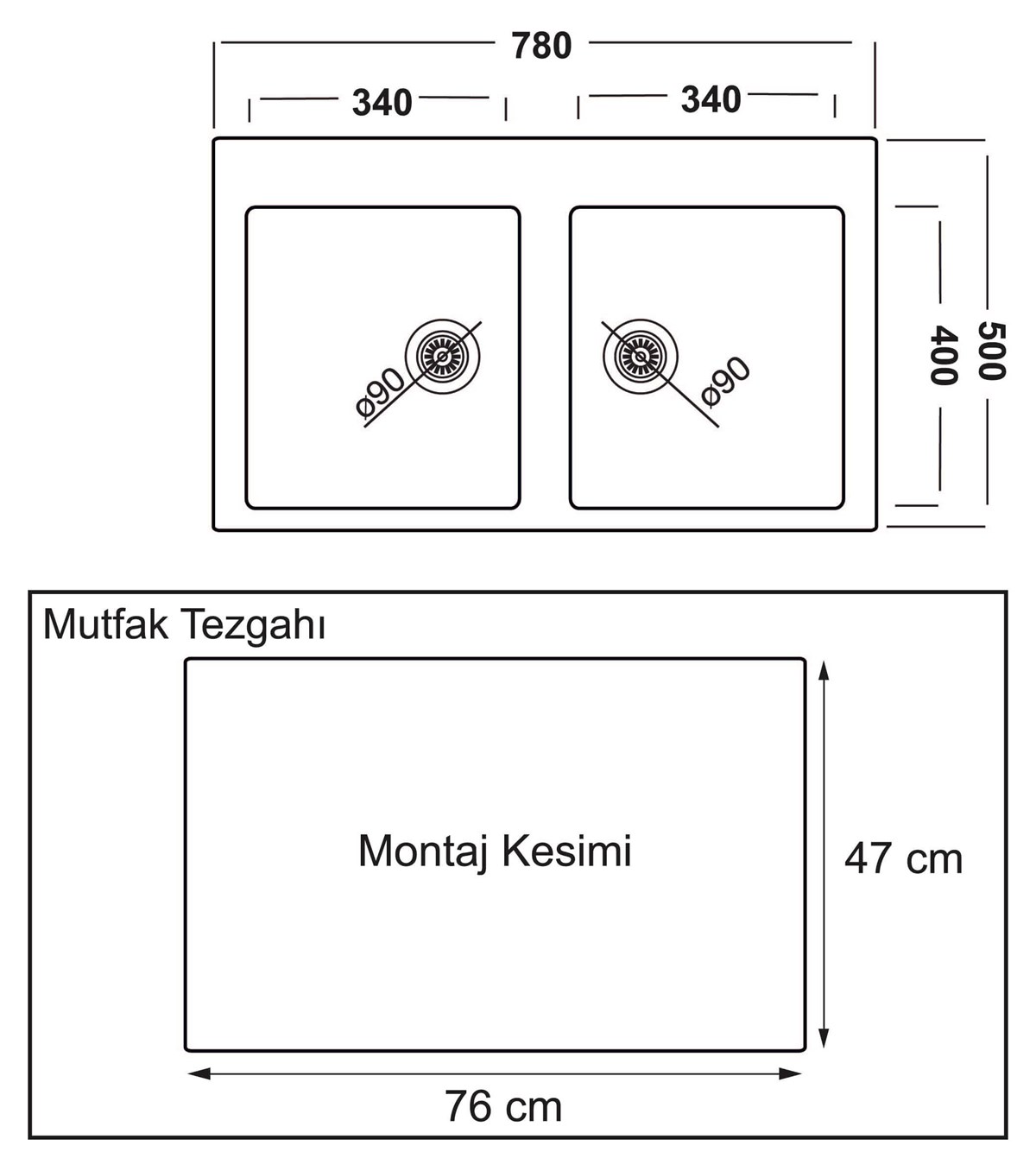 780

340

340

ø90

ø90

400

500

Mutfak Tezgahı

Montaj Kesimi

47 cm

76 cm